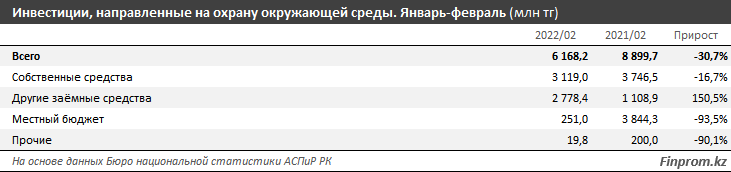 Инвестиции, направленные на охрану окружающей среды. Январь-февраль (млн тг)

| | 2022/02 | 2021/02 | Прирост |
|---|---|---|---|
| Всего | 6 168,2 | 8 899,7 | -30,7% |
| Собственные средства | 3 119,0 | 3 746,5 | -16,7% |
| Другие заёмные средства | 2 778,4 | 1 108,9 | 150,5% |
| Местный бюджет | 251,0 | 3 844,3 | -93,5% |
| Прочие | 19,8 | 200,0 | -90,1% |

На основе данных Бюро национальной статистики АСПиР РК

Finprom.kz